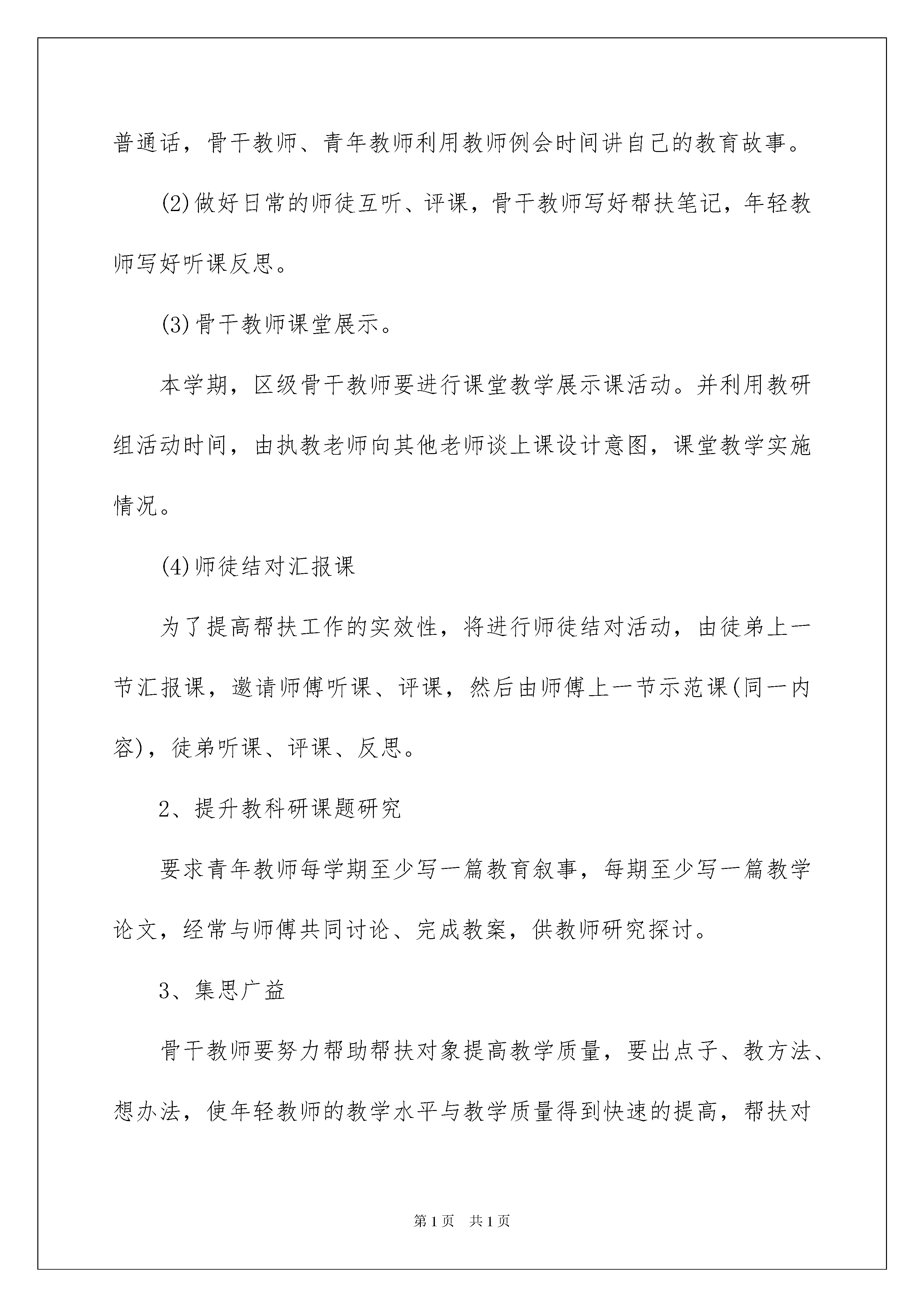 普通话，骨干教师、青年教师利用教师例会时间讲自己的教育故事。

(2)做好日常的师徒互听、评课，骨干教师写好帮扶笔记，年轻教师写好听课反思。

(3)骨干教师课堂展示。

本学期，区级骨干教师要进行课堂教学展示课活动。并利用教研组活动时间，由执教老师向其他老师谈上课设计意图，课堂教学实施情况。

(4)师徒结对汇报课

为了提高帮扶工作的实效性，将进行师徒结对活动，由徒弟上一节汇报课，邀请师傅听课、评课，然后由师傅上一节示范课(同一内容)，徒弟听课、评课、反思。

2、提升教科研课题研究

要求青年教师每学期至少写一篇教育叙事，每期至少写一篇教学论文，经常与师傅共同讨论、完成教案，供教师研究探讨。

3、集思广益

骨干教师要努力帮助帮扶对象提高教学质量，要出点子、教方法、想办法，使年轻教师的教学水平与教学质量得到快速的提高，帮扶对

第1页　共1页